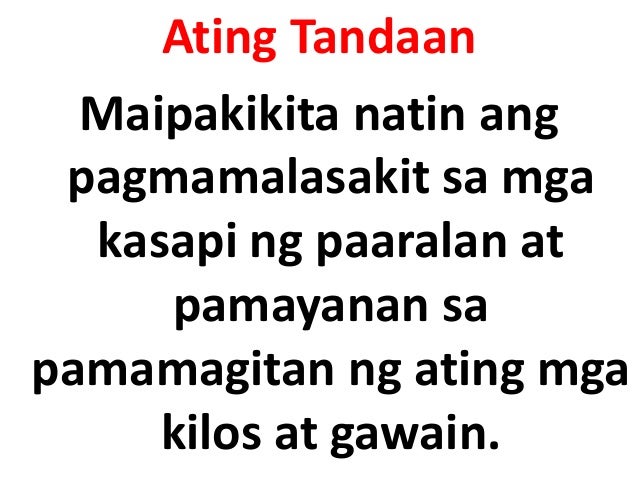 Ating Tandaan

Maipakikita natin ang pagmamalasakit sa mga kasapi ng paaralan at pamayanan sa pamamagitan ng ating mga kilos at gawain.